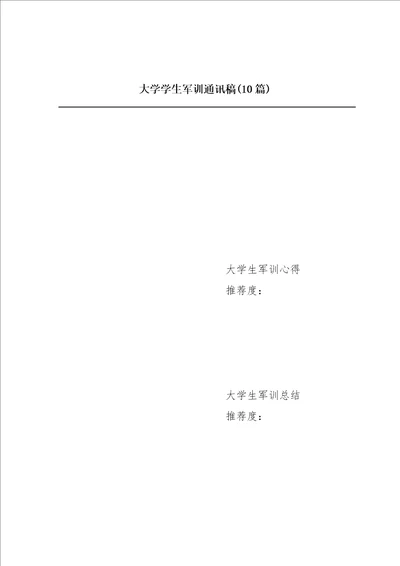 大学学生军训通讯稿(10篇)

大学生军训心得
推荐度:

大学生军训总结
推荐度: